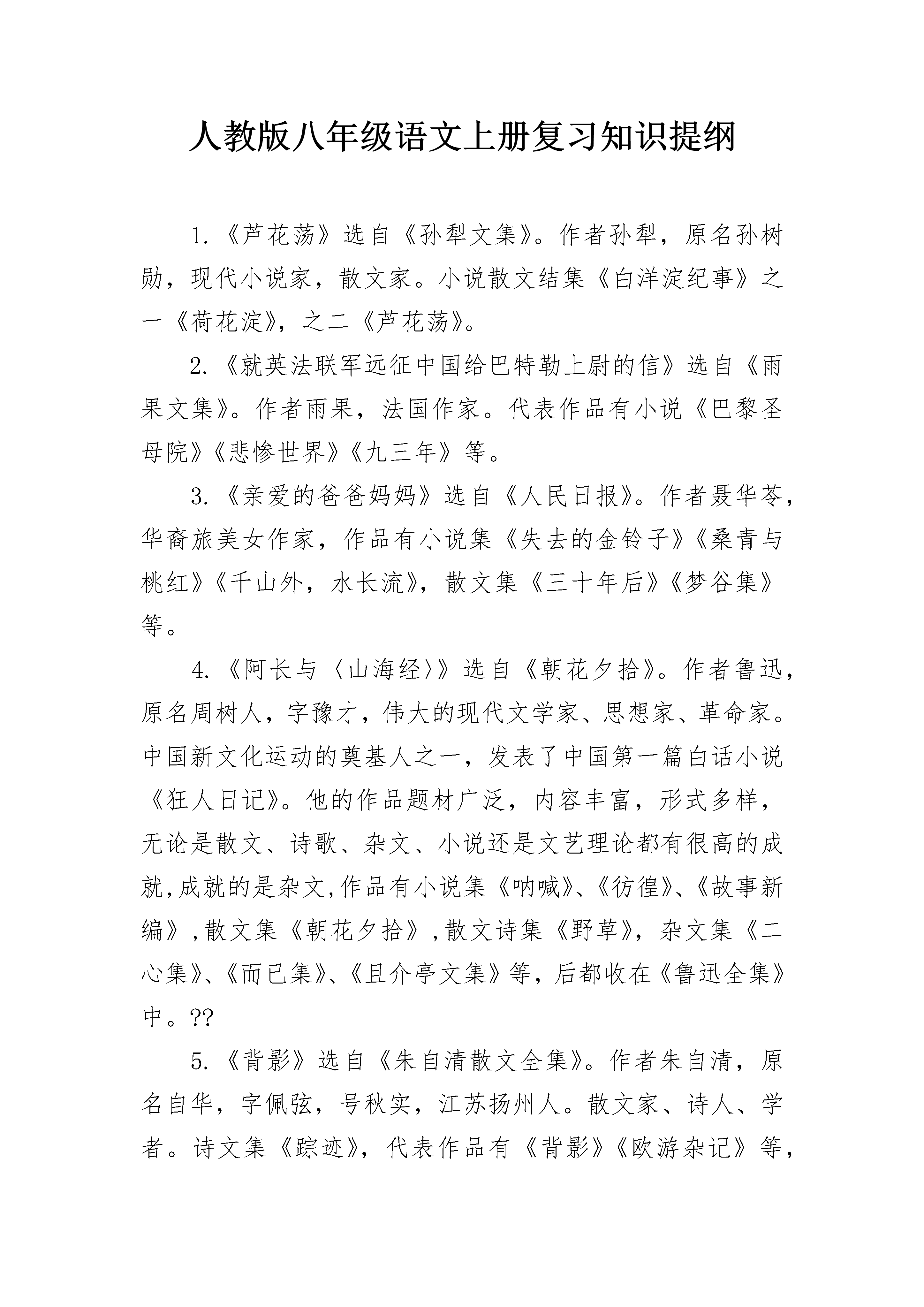 人教版八年级语文上册复习知识提纲

1.《芦花荡》选自《孙犁文集》。作者孙犁，原名孙树勋，现代小说家，散文家。小说散文结集《白洋淀纪事》之一《荷花淀》，之二《芦花荡》。

2.《就英法联军远征中国给巴特勒上尉的信》选自《雨果文集》。作者雨果，法国作家。代表作品有小说《巴黎圣母院》《悲惨世界》《九三年》等。

3.《亲爱的爸爸妈妈》选自《人民日报》。作者聂华苓，华裔旅美女作家，作品有小说集《失去的金铃子》《桑青与桃红》《千山外，水长流》，散文集《三十年后》《梦谷集》等。

4.《阿长与〈山海经〉》选自《朝花夕拾》。作者鲁迅，原名周树人，字豫才，伟大的现代文学家、思想家、革命家。中国新文化运动的奠基人之一，发表了中国第一篇白话小说《狂人日记》。他的作品题材广泛，内容丰富，形式多样，无论是散文、诗歌、杂文、小说还是文艺理论都有很高的成就,成就的是杂文,作品有小说集《呐喊》、《彷徨》、《故事新编》,散文集《朝花夕拾》,散文诗集《野草》，杂文集《二心集》、《而已集》、《且介亭文集》等，后都收在《鲁迅全集》中。??

5.《背影》选自《朱自清散文全集》。作者朱自清，原名自华，字佩弦，号秋实，江苏扬州人。散文家、诗人、学者。诗文集《踪迹》，代表作品有《背影》《欧游杂记》等，